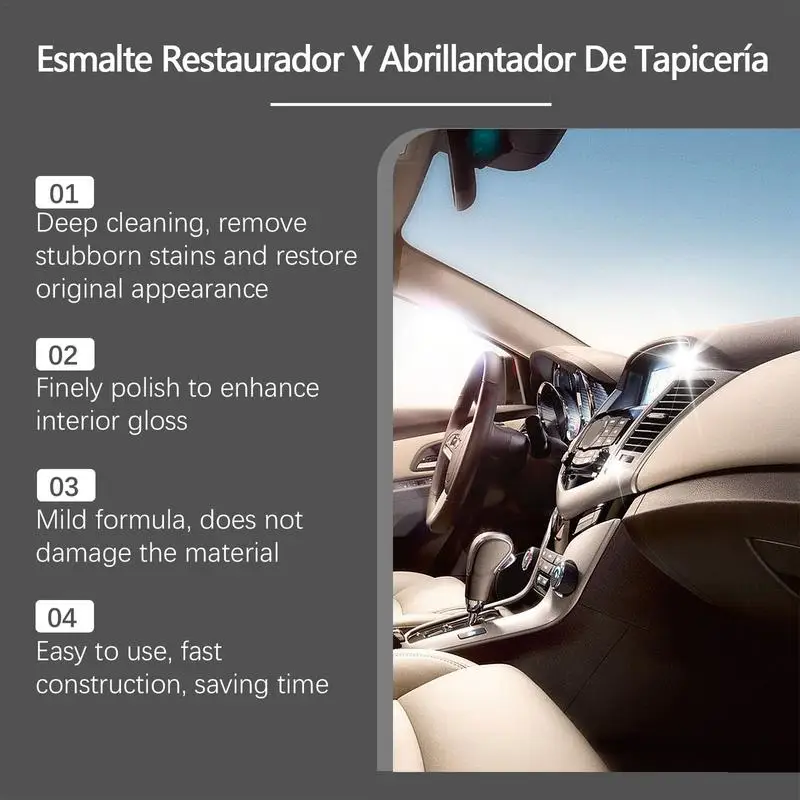 Esmalte Restaurador Y Abrillantador De Tapicería

01
Deep cleaning, remove stubborn stains and restore original appearance

02
Finely polish to enhance interior gloss

03
Mild formula, does not damage the material

04
Easy to use, fast construction, saving time